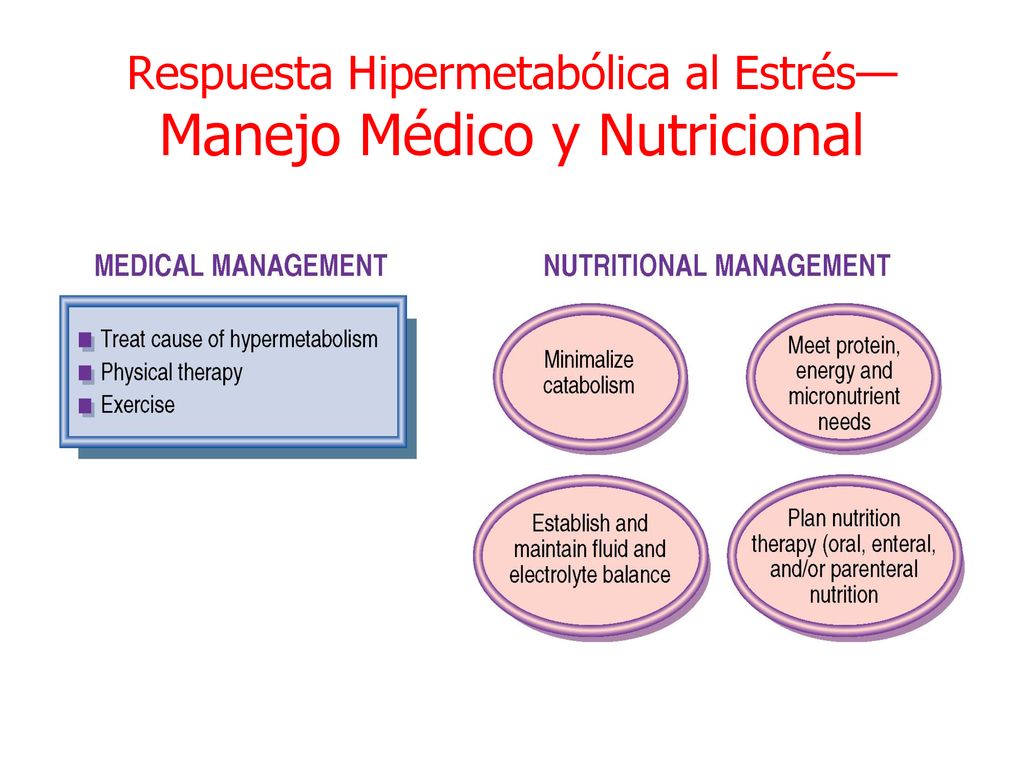 Respuesta Hipermetabólica al Estrés—
Manejo Médico y Nutricional

MEDICAL MANAGEMENT

Treat cause of hypermetabolism
Physical therapy
Exercise

NUTRITIONAL MANAGEMENT

Minimalize catabolism

Meet protein, energy and micronutrient needs

Establish and maintain fluid and electrolyte balance

Plan nutrition therapy (oral, enteral, and/or parenteral nutrition